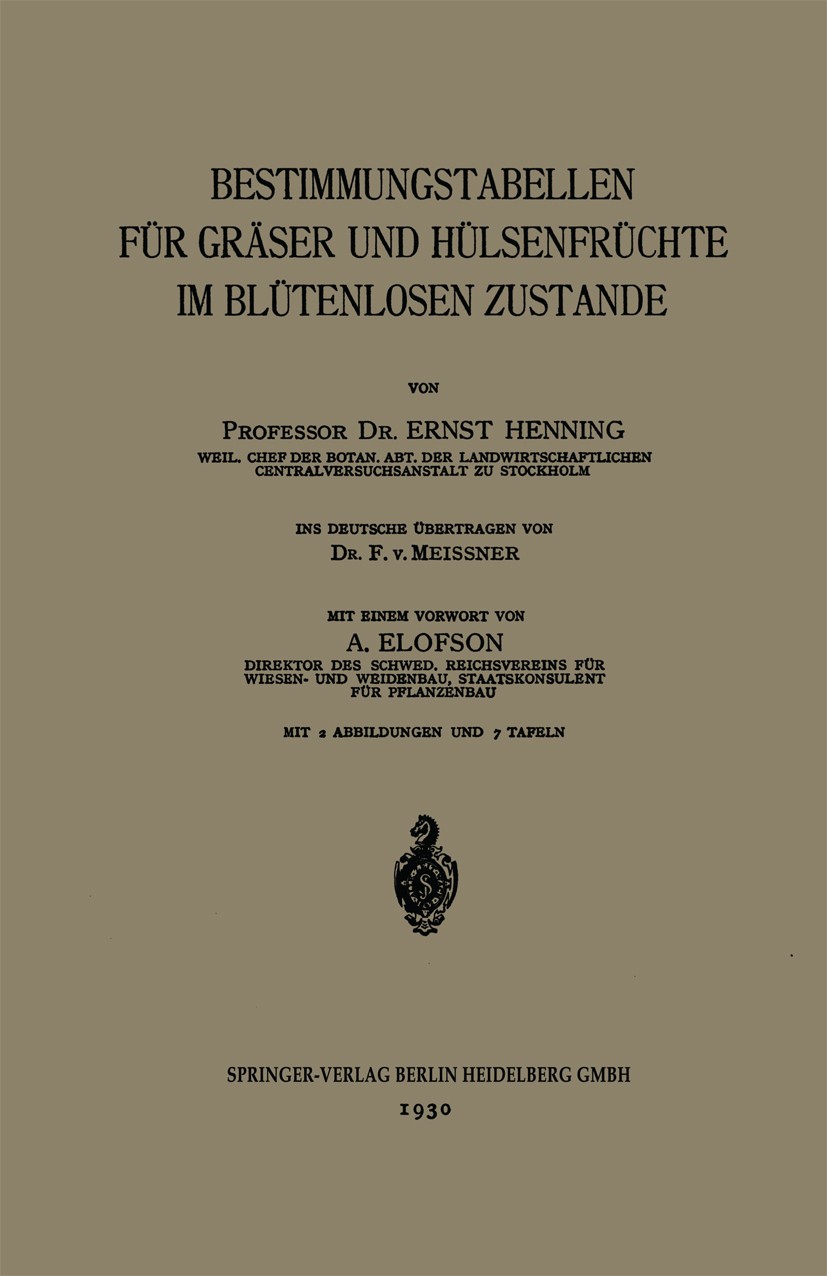 BESTIMMUNGSTABELLEN FÜR GRÄSER UND HÜLSENFRÜCHTE IM BLÜTENLOSEN ZUSTANDE

VON

PROFESSOR DR. ERNST HENNING
WEIL. CHEF DER BOTAN. ABT. DER LANDWIRTSCHAFTLICHEN CENTRALVERSUCHSANSTALT ZU STOCKHOLM

INS DEUTSCHE ÜBERTRAGEN VON
DR. F. v. MEISSNER

MIT EINEM VORWORT VON
A. ELOFSON
DIREKTOR DES SCHWED. REICHSVEREINS FÜR WIESEN- UND WEIDENBAU, STAATSKONSULENT FÜR PFLANZENBAU

MIT 2 ABBILDUNGEN UND 7 TAFELN

S

SPRINGER-VERLAG BERLIN HEIDELBERG GMBH
1930